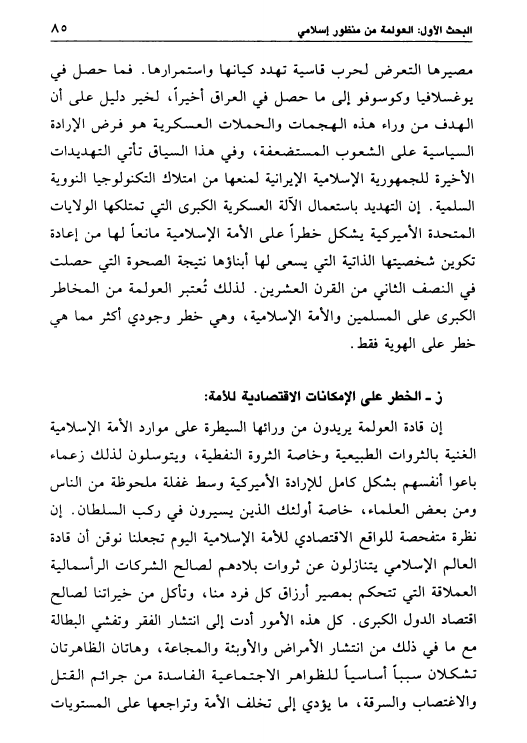 البحث الأول: العولمة من منظور إسلامي ٨٥

مصيرها التعرض لحرب قاسية تهدد كيانها واستمرارها. فما حصل في يوغسلافيا وكوسوفو إلى ما حصل في العراق أخيراً، لخير دليل على أن الهدف من وراء هذه الهجمات والحملات العسكرية هو فرض الإرادة السياسية على الشعوب المستضعفة، وفي هذا السياق تأتي التهديدات الأخيرة للجمهورية الإسلامية الإيرانية لمنعها من امتلاك التكنولوجيا النووية السلمية. إن التهديد باستعمال الآلة العسكرية الكبرى التي تمتلكها الولايات المتحدة الأميركية يشكل خطراً على الأمة الإسلامية مانعاً لها من إعادة تكوين شخصيتها الذاتية التي يسعى لها أبناؤها نتيجة الصحوة التي حصلت في النصف الثاني من القرن العشرين. لذلك تُعتبر العولمة من المخاطر الكبرى على المسلمين والأمة الإسلامية، وهي خطر وجودي أكثر مما هي خطر على الهوية فقط.

ز ـ الخطر على الإمكانات الاقتصادية للأمة:

إن قادة العولمة يريدون من ورائها السيطرة على موارد الأمة الإسلامية الغنية بالثروات الطبيعية وخاصة الثروة النفطية، ويتوسلون لذلك زعماء باعوا أنفسهم بشكل كامل للإرادة الأميركية وسط غفلة ملحوظة من الناس ومن بعض العلماء، خاصة أولئك الذين يسيرون في ركب السلطان. إن نظرة متفحصة للواقع الاقتصادي للأمة الإسلامية اليوم تجعلنا نوقن أن قادة العالم الإسلامي يتنازلون عن ثروات بلادهم لصالح الشركات الرأسمالية العملاقة التي تتحكم بمصير أرزاق كل فرد منا، وتأكل من خيراتنا لصالح اقتصاد الدول الكبرى. كل هذه الأمور أدت إلى انتشار الفقر وتفشي البطالة مع ما في ذلك من انتشار الأمراض والأوبئة والمجاعة، وهاتان الظاهرتان تشكلان سبباً أساسياً للظواهر الاجتماعية الفاسدة من جرائم القتل والاغتصاب والسرقة، ما يؤدي إلى تخلف الأمة وتراجعها على المستويات